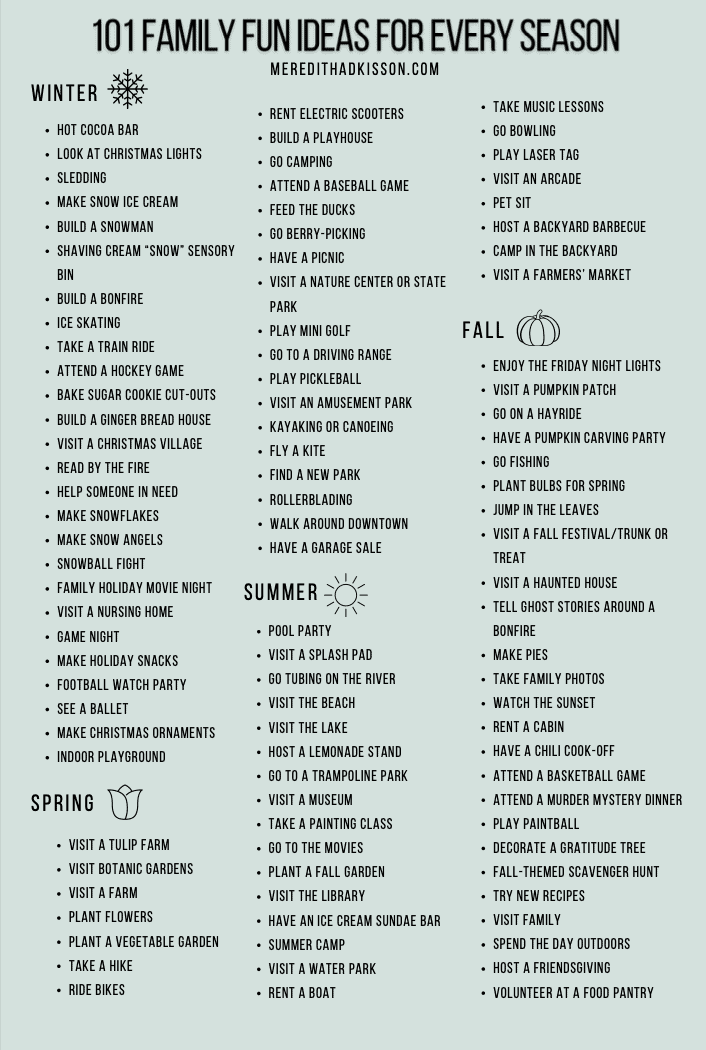 101 FAMILY FUN IDEAS FOR EVERY SEASON

MEREDITHADKISSON.COM

WINTER

- HOT COCOA BAR
- LOOK AT CHRISTMAS LIGHTS
- SLEDDING
- MAKE SNOW ICE CREAM
- BUILD A SNOWMAN
- SHAVING CREAM "SNOW" SENSORY BIN
- BUILD A BONFIRE
- ICE SKATING
- TAKE A TRAIN RIDE
- ATTEND A HOCKEY GAME
- BAKE SUGAR COOKIE CUT-OUTS
- BUILD A GINGER BREAD HOUSE
- VISIT A CHRISTMAS VILLAGE
- READ BY THE FIRE
- HELP SOMEONE IN NEED
- MAKE SNOWFLAKES
- MAKE SNOW ANGELS
- SNOWBALL FIGHT
- FAMILY HOLIDAY MOVIE NIGHT
- VISIT A NURSING HOME
- GAME NIGHT
- MAKE HOLIDAY SNACKS
- FOOTBALL WATCH PARTY
- SEE A BALLET
- MAKE CHRISTMAS ORNAMENTS
- INDOOR PLAYGROUND

SPRING

- VISIT A TULIP FARM
- VISIT BOTANIC GARDENS
- VISIT A FARM
- PLANT FLOWERS
- PLANT A VEGETABLE GARDEN
- TAKE A HIKE
- RIDE BIKES

- RENT ELECTRIC SCOOTERS
- BUILD A PLAYHOUSE
- GO CAMPING
- ATTEND A BASEBALL GAME
- FEED THE DUCKS
- GO BERRY-PICKING
- HAVE A PICNIC
- VISIT A NATURE CENTER OR STATE PARK
- PLAY MINI GOLF
- GO TO A DRIVING RANGE
- PLAY PICKLEBALL
- VISIT AN AMUSEMENT PARK
- KAYAKING OR CANOEING
- FLY A KITE
- FIND A NEW PARK
- ROLLERBLADING
- WALK AROUND DOWNTOWN
- HAVE A GARAGE SALE

SUMMER

- POOL PARTY
- VISIT A SPLASH PAD
- GO TUBING ON THE RIVER
- VISIT THE BEACH
- VISIT THE LAKE
- HOST A LEMONADE STAND
- GO TO A TRAMPOLINE PARK
- VISIT A MUSEUM
- TAKE A PAINTING CLASS
- GO TO THE MOVIES
- PLANT A FALL GARDEN
- VISIT THE LIBRARY
- HAVE AN ICE CREAM SUNDAE BAR
- SUMMER CAMP
- VISIT A WATER PARK
- RENT A BOAT

- TAKE MUSIC LESSONS
- GO BOWLING
- PLAY LASER TAG
- VISIT AN ARCADE
- PET SIT
- HOST A BACKYARD BARBECUE
- CAMP IN THE BACKYARD
- VISIT A FARMERS' MARKET

FALL

- ENJOY THE FRIDAY NIGHT LIGHTS
- VISIT A PUMPKIN PATCH
- GO ON A HAYRIDE
- HAVE A PUMPKIN CARVING PARTY
- GO FISHING
- PLANT BULBS FOR SPRING
- JUMP IN THE LEAVES
- VISIT A FALL FESTIVAL/TRUNK OR TREAT
- VISIT A HAUNTED HOUSE
- TELL GHOST STORIES AROUND A BONFIRE
- MAKE PIES
- TAKE FAMILY PHOTOS
- WATCH THE SUNSET
- RENT A CABIN
- HAVE A CHILI COOK-OFF
- ATTEND A BASKETBALL GAME
- ATTEND A MURDER MYSTERY DINNER
- PLAY PAINTBALL
- DECORATE A GRATITUDE TREE
- FALL-THEMED SCAVENGER HUNT
- TRY NEW RECIPES
- VISIT FAMILY
- SPEND THE DAY OUTDOORS
- HOST A FRIENDSGIVING
- VOLUNTEER AT A FOOD PANTRY